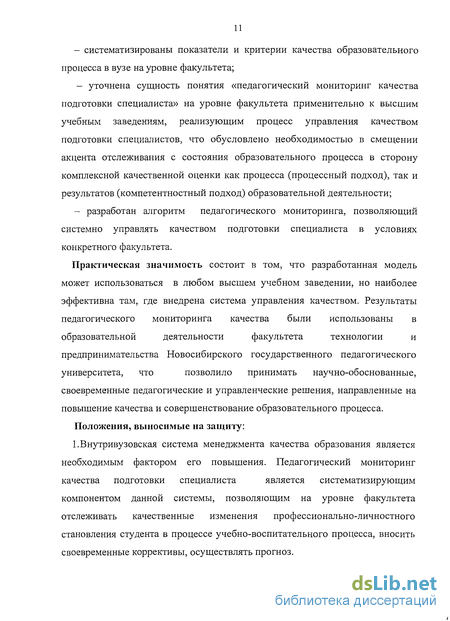 11

– систематизированы показатели и критерии качества образовательного процесса в вузе на уровне факультета;

– уточнена сущность понятия «педагогический мониторинг качества подготовки специалиста» на уровне факультета применительно к высшим учебным заведениям, реализующим процесс управления качеством подготовки специалистов, что обусловлено необходимостью в смещении акцента отслеживания с состояния образовательного процесса в сторону комплексной качественной оценки как процесса (процессный подход), так и результатов (компетентностный подход) образовательной деятельности;

– разработан алгоритм педагогического мониторинга, позволяющий системно управлять качеством подготовки специалиста в условиях конкретного факультета.

Практическая значимость состоит в том, что разработанная модель может использоваться в любом высшем учебном заведении, но наиболее эффективна там, где внедрена система управления качеством. Результаты педагогического мониторинга качества были использованы в образовательной деятельности факультета технологии и предпринимательства Новосибирского государственного педагогического университета, что позволило принимать научно-обоснованные, своевременные педагогические и управленческие решения, направленные на повышение качества и совершенствование образовательного процесса.

Положения, выносимые на защиту:

1.Внутривузовская система менеджмента качества образования является необходимым фактором его повышения. Педагогический мониторинг качества подготовки специалиста является систематизирующим компонентом данной системы, позволяющим на уровне факультета отслеживать качественные изменения профессионально-личностного становления студента в процессе учебно-воспитательного процесса, вносить своевременные коррективы, осуществлять прогноз.

dsLib.net
библиотека диссертаций